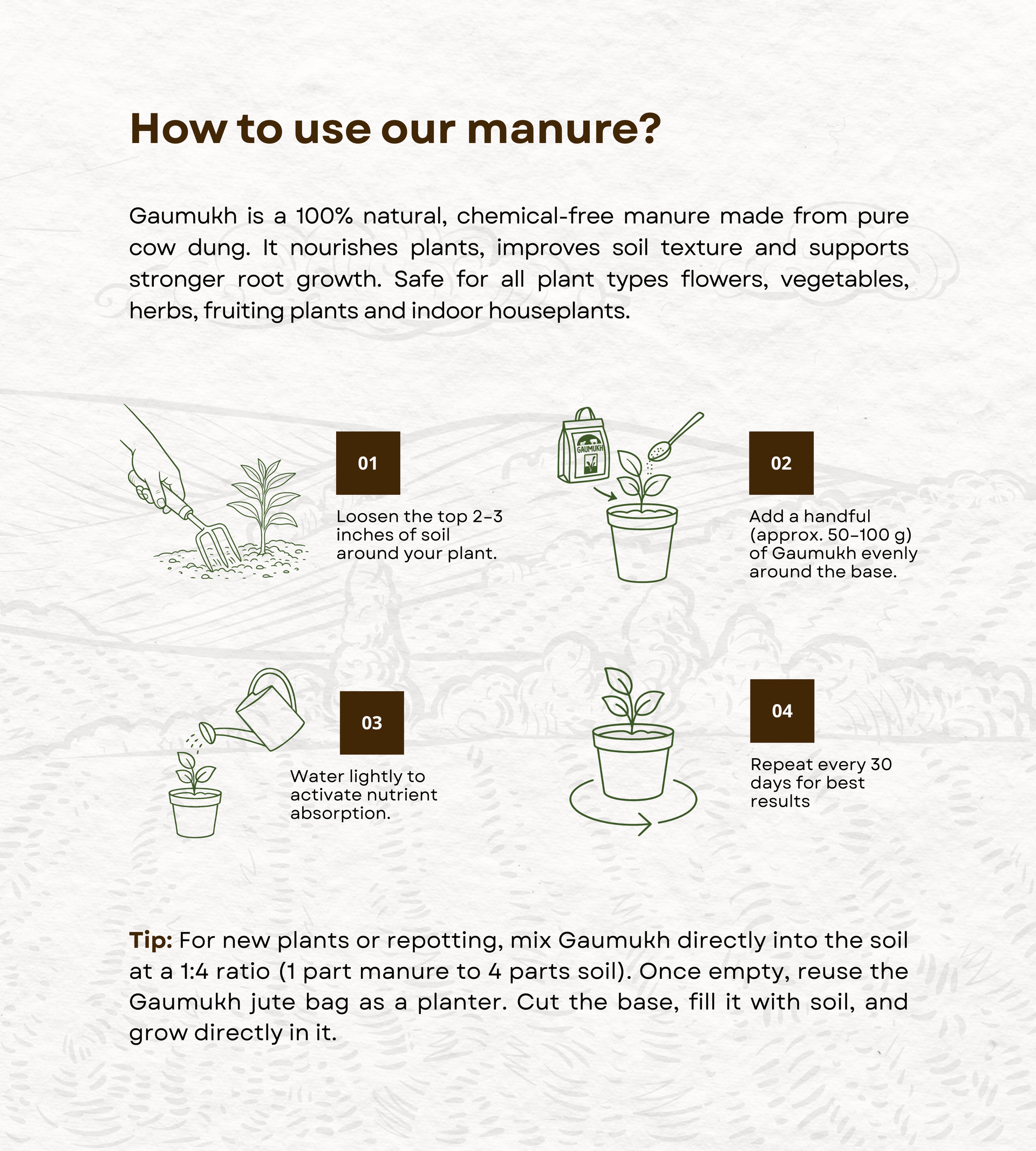 How to use our manure?

Gaumukh is a 100% natural, chemical-free manure made from pure cow dung. It nourishes plants, improves soil texture and supports stronger root growth. Safe for all plant types flowers, vegetables, herbs, fruiting plants and indoor houseplants.

01

Loosen the top 2-3 inches of soil around your plant.

GAUMUKH

02

Add a handful (approx. 50-100 g) of Gaumukh evenly around the base.

03

Water lightly to activate nutrient absorption.

04

Repeat every 30 days for best results

Tip: For new plants or repotting, mix Gaumukh directly into the soil at a 1:4 ratio (1 part manure to 4 parts soil). Once empty, reuse the Gaumukh jute bag as a planter. Cut the base, fill it with soil, and grow directly in it.